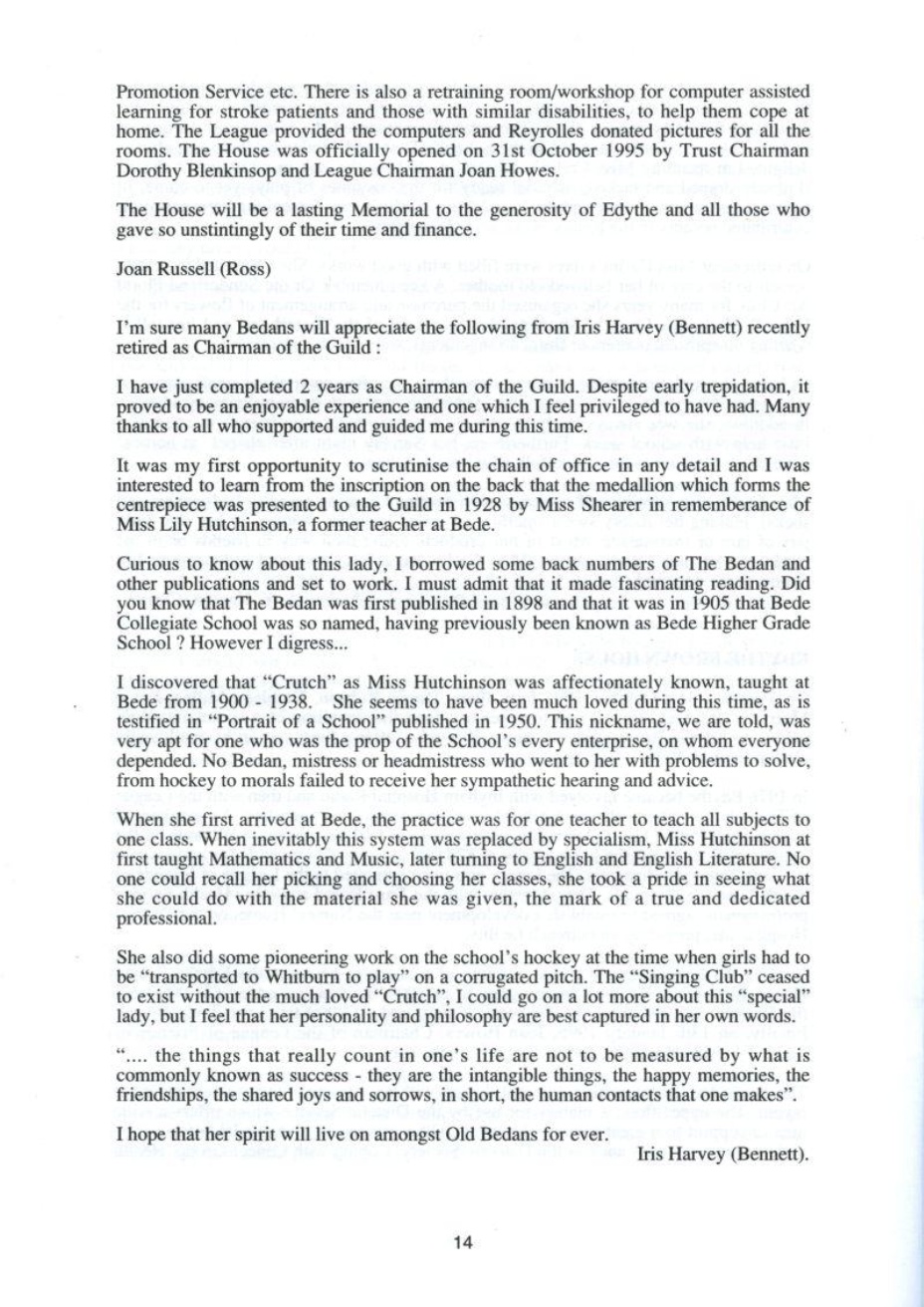 Promotion Service etc. There is also a retraining room/workshop for computer assisted learning for stroke patients and those with similar disabilities, to help them cope at home. The League provided the computers and Reyrolles donated pictures for all the rooms. The House was officially opened on 31st October 1995 by Trust Chairman Dorothy Blenkinsop and League Chairman Joan Howes.

The House will be a lasting Memorial to the generosity of Edythe and all those who gave so unstintingly of their time and finance.

Joan Russell (Ross)

I'm sure many Bedans will appreciate the following from Iris Harvey (Bennett) recently retired as Chairman of the Guild :

I have just completed 2 years as Chairman of the Guild. Despite early trepidation, it proved to be an enjoyable experience and one which I feel privileged to have had. Many thanks to all who supported and guided me during this time.

It was my first opportunity to scrutinise the chain of office in any detail and I was interested to learn from the inscription on the back that the medallion which forms the centrepiece was presented to the Guild in 1928 by Miss Shearer in rememberance of Miss Lily Hutchinson, a former teacher at Bede.

Curious to know about this lady, I borrowed some back numbers of The Bedan and other publications and set to work. I must admit that it made fascinating reading. Did you know that The Bedan was first published in 1898 and that it was in 1905 that Bede Collegiate School was so named, having previously been known as Bede Higher Grade School ? However I digress...

I discovered that "Crutch" as Miss Hutchinson was affectionately known, taught at Bede from 1900 - 1938. She seems to have been much loved during this time, as is testified in "Portrait of a School" published in 1950. This nickname, we are told, was very apt for one who was the prop of the School's every enterprise, on whom everyone depended. No Bedan, mistress or headmistress who went to her with problems to solve, from hockey to morals failed to receive her sympathetic hearing and advice.

When she first arrived at Bede, the practice was for one teacher to teach all subjects to one class. When inevitably this system was replaced by specialism, Miss Hutchinson at first taught Mathematics and Music, later turning to English and English Literature. No one could recall her picking and choosing her classes, she took a pride in seeing what she could do with the material she was given, the mark of a true and dedicated professional.

She also did some pioneering work on the school's hockey at the time when girls had to be "transported to Whitburn to play" on a corrugated pitch. The "Singing Club" ceased to exist without the much loved "Crutch", I could go on a lot more about this "special" lady, but I feel that her personality and philosophy are best captured in her own words.

".... the things that really count in one's life are not to be measured by what is commonly known as success - they are the intangible things, the happy memories, the friendships, the shared joys and sorrows, in short, the human contacts that one makes".

I hope that her spirit will live on amongst Old Bedans for ever.

Iris Harvey (Bennett).

14